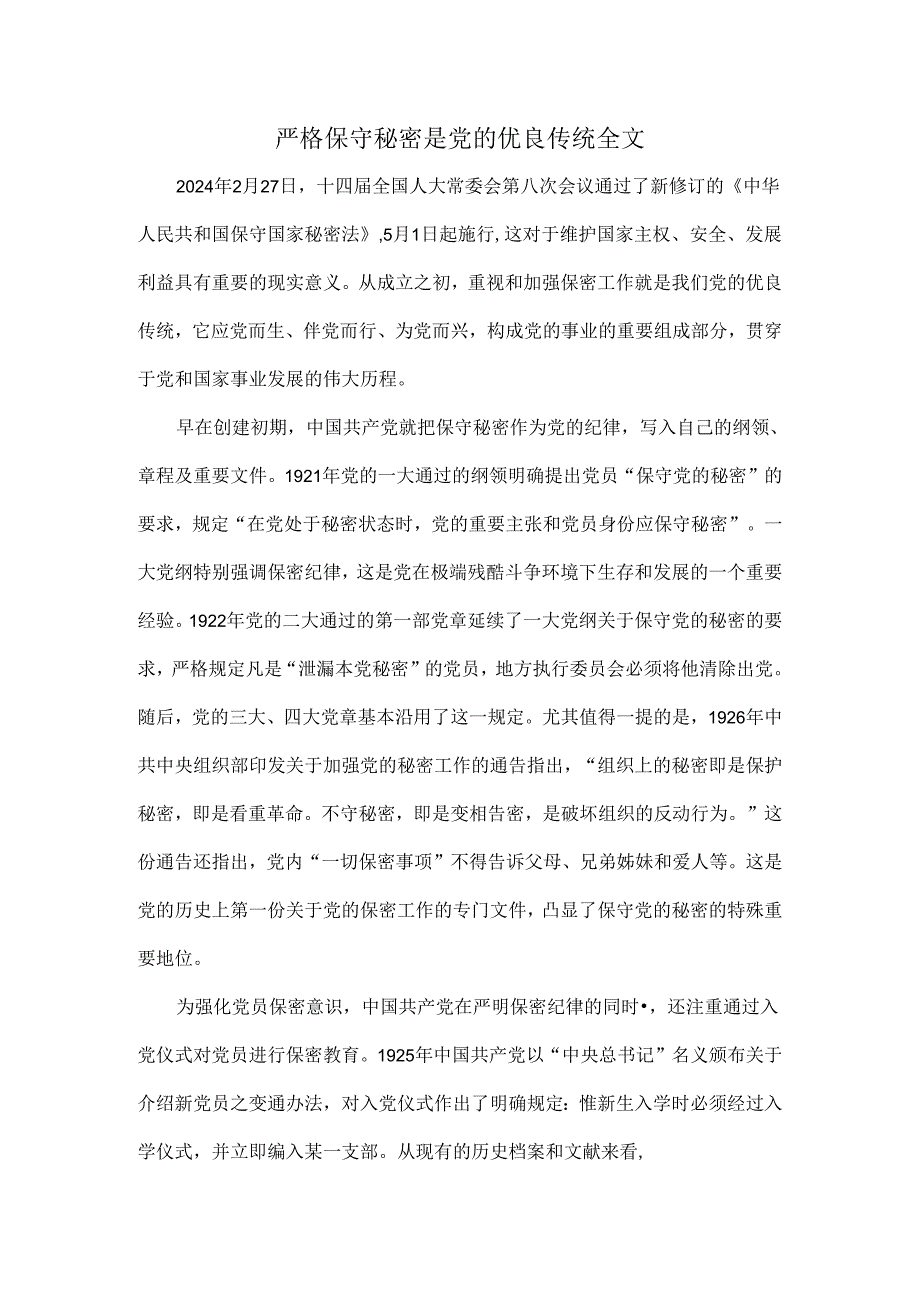 严格保守秘密是党的优良传统全文

2024年2月27日，十四届全国人大常委会第八次会议通过了新修订的《中华人民共和国保守国家秘密法》,5月1日起施行,这对于维护国家主权、安全、发展利益具有重要的现实意义。从成立之初，重视和加强保密工作就是我们党的优良传统，它应党而生、伴党而行、为党而兴，构成党的事业的重要组成部分，贯穿于党和国家事业发展的伟大历程。

早在创建初期，中国共产党就把保守秘密作为党的纪律，写入自己的纲领、章程及重要文件。1921年党的一大通过的纲领明确提出党员“保守党的秘密”的要求，规定“在党处于秘密状态时，党的重要主张和党员身份应保守秘密”。一大党纲特别强调保密纪律，这是党在极端残酷斗争环境下生存和发展的一个重要经验。1922年党的二大通过的第一部党章延续了一大党纲关于保守党的秘密的要求，严格规定凡是“泄漏本党秘密”的党员，地方执行委员会必须将他清除出党。随后，党的三大、四大党章基本沿用了这一规定。尤其值得一提的是，1926年中共中央组织部印发关于加强党的秘密工作的通告指出，“组织上的秘密即是保护秘密，即是看重革命。不守秘密，即是变相告密，是破坏组织的反动行为。”这份通告还指出，党内“一切保密事项”不得告诉父母、兄弟姊妹和爱人等。这是党的历史上第一份关于党的保密工作的专门文件，凸显了保守党的秘密的特殊重要地位。

为强化党员保密意识，中国共产党在严明保密纪律的同时•，还注重通过入党仪式对党员进行保密教育。1925年中国共产党以“中央总书记”名义颁布关于介绍新党员之变通办法，对入党仪式作出了明确规定：惟新生入学时必须经过入学仪式，并立即编入某一支部。从现有的历史档案和文献来看，